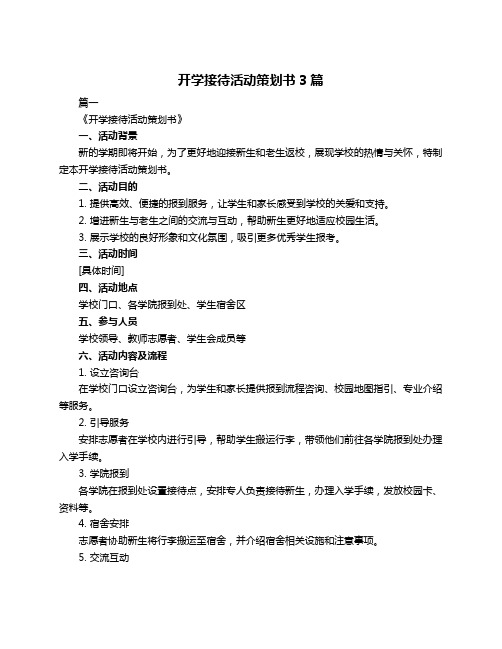 开学接待活动策划书 3 篇

篇一

《开学接待活动策划书》

一、活动背景

新的学期即将开始，为了更好地迎接新生和老生返校，展现学校的热情与关怀，特制定本开学接待活动策划书。

二、活动目的

1. 提供高效、便捷的报到服务，让学生和家长感受到学校的关爱和支持。

2. 增进新生与老生之间的交流与互动，帮助新生更好地适应校园生活。

3. 展示学校的良好形象和文化氛围，吸引更多优秀学生报考。

三、活动时间

[具体时间]

四、活动地点

学校门口、各学院报到处、学生宿舍区

五、参与人员

学校领导、教师志愿者、学生会成员等

六、活动内容及流程

1. 设立咨询台

在学校门口设立咨询台，为学生和家长提供报到流程咨询、校园地图指引、专业介绍等服务。

2. 引导服务

安排志愿者在学校内进行引导，帮助学生搬运行李，带领他们前往各学院报到处办理入学手续。

3. 学院报到

各学院在报到处设置接待点，安排专人负责接待新生，办理入学手续，发放校园卡、资料等。

4. 宿舍安排

志愿者协助新生将行李搬运至宿舍，并介绍宿舍相关设施和注意事项。

5. 交流互动